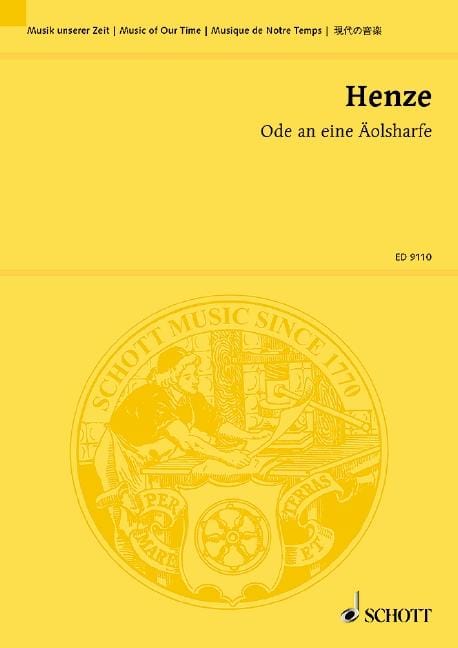 Musik unserer Zeit | Music of Our Time | Musique de Notre Temps | 現代の音楽

Henze

Ode an eine Äolsharfe

ED 9110

SCHOTT MUSIC SINCE 1770

PER MARE ET TERRAS

SCHOTT